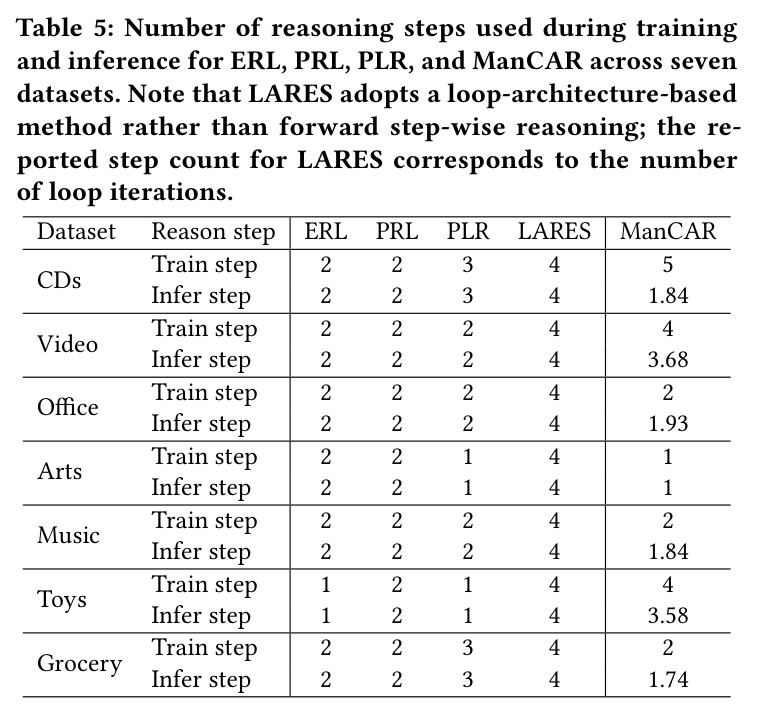 Table 5: Number of reasoning steps used during training and inference for ERL, PRL, PLR, and ManCAR across seven datasets. Note that LARES adopts a loop-architecture-based method rather than forward step-wise reasoning; the reported step count for LARES corresponds to the number of loop iterations.

| Dataset | Reason step | ERL | PRL | PLR | LARES | ManCAR |
|---|---|---|---|---|---|---|
| CDs | Train step | 2 | 2 | 3 | 4 | 5 |
| | Infer step | 2 | 2 | 3 | 4 | 1.84 |
| Video | Train step | 2 | 2 | 2 | 4 | 4 |
| | Infer step | 2 | 2 | 2 | 4 | 3.68 |
| Office | Train step | 2 | 2 | 2 | 4 | 2 |
| | Infer step | 2 | 2 | 2 | 4 | 1.93 |
| Arts | Train step | 2 | 2 | 1 | 4 | 1 |
| | Infer step | 2 | 2 | 1 | 4 | 1 |
| Music | Train step | 2 | 2 | 2 | 4 | 2 |
| | Infer step | 2 | 2 | 2 | 4 | 1.84 |
| Toys | Train step | 1 | 2 | 1 | 4 | 4 |
| | Infer step | 1 | 2 | 1 | 4 | 3.58 |
| Grocery | Train step | 2 | 2 | 3 | 4 | 2 |
| | Infer step | 2 | 2 | 3 | 4 | 1.74 |